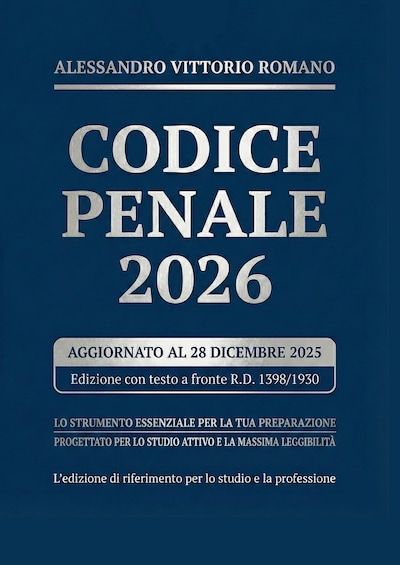 ALESSANDRO VITTORIO ROMANO

CODICE PENALE 2026

AGGIORNATO AL 28 DICEMBRE 2025

Edizione con testo a fronte R.D. 1398/1930

LO STRUMENTO ESSENZIALE PER LA TUA PREPARAZIONE

PROGETTATO PER LO STUDIO ATTIVO E LA MASSIMA LEGGIBILITÀ

L'edizione di riferimento per lo studio e la professione